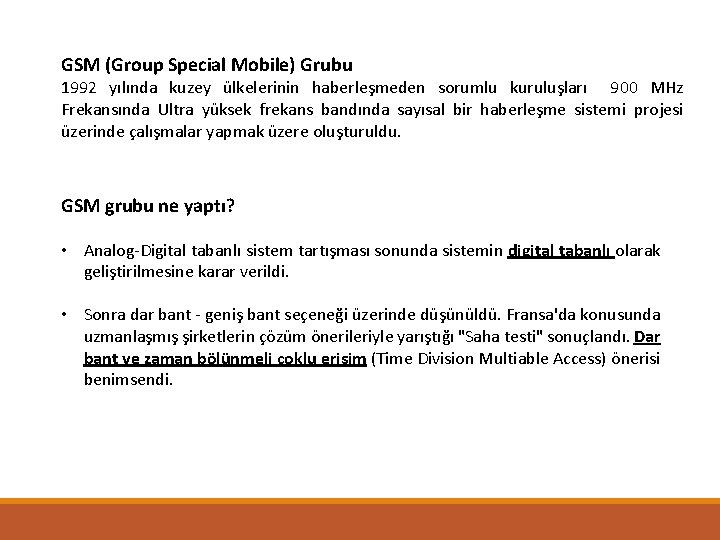 GSM (Group Special Mobile) Grubu
1992 yılında kuzey ülkelerinin haberleşmeden sorumlu kuruluşları 900 MHz Frekansında Ultra yüksek frekans bandında sayısal bir haberleşme sistemi projesi üzerinde çalışmalar yapmak üzere oluşturuldu.

GSM grubu ne yaptı?

• Analog-Digital tabanlı sistem tartışması sonunda sistemin digital tabanlı olarak geliştirilmesine karar verildi.

• Sonra dar bant - geniş bant seçeneği üzerinde düşünüldü. Fransa'da konusunda uzmanlaşmış şirketlerin çözüm önerileriyle yarıştığı "Saha testi" sonuçlandı. Dar bant ve zaman bölünmeli çoklu erişim (Time Division Multiable Access) önerisi benimsendi.